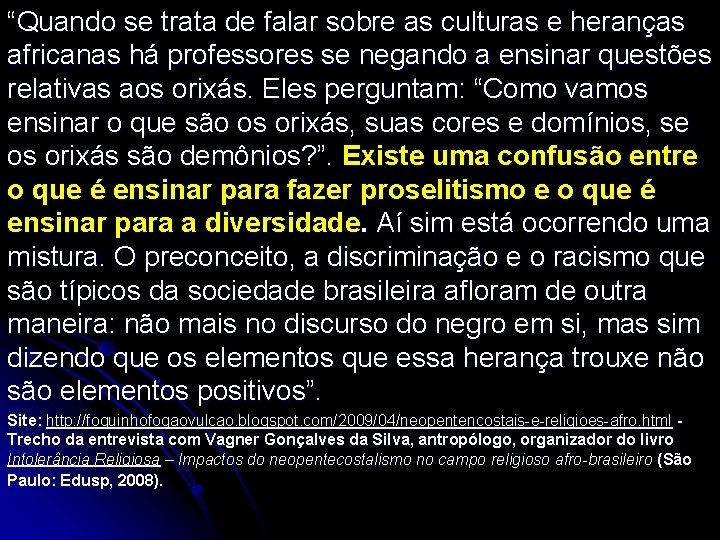 “Quando se trata de falar sobre as culturas e heranças africanas há professores se negando a ensinar questões relativas aos orixás. Eles perguntam: “Como vamos ensinar o que são os orixás, suas cores e domínios, se os orixás são demônios?”. Existe uma confusão entre o que é ensinar para fazer proselitismo e o que é ensinar para a diversidade. Aí sim está ocorrendo uma mistura. O preconceito, a discriminação e o racismo que são típicos da sociedade brasileira afloram de outra maneira: não mais no discurso do negro em si, mas sim dizendo que os elementos que essa herança trouxe não são elementos positivos”.

Site: http://foguinhofogaovulcao.blogspot.com/2009/04/neopentencostais-e-religioes-afro.html - Trecho da entrevista com Vagner Gonçalves da Silva, antropólogo, organizador do livro Intolerância Religiosa – Impactos do neopentecostalismo no campo religioso afro-brasileiro (São Paulo: Edusp, 2008).